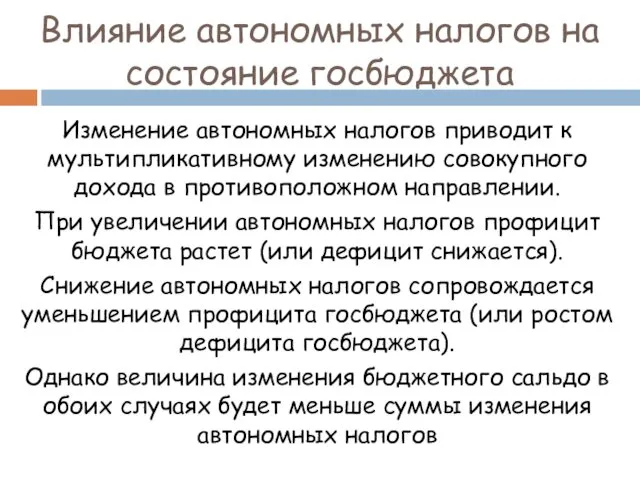 Влияние автономных налогов на состояние госбюджета

Изменение автономных налогов приводит к мультипликативному изменению совокупного дохода в противоположном направлении.

При увеличении автономных налогов профицит бюджета растет (или дефицит снижается).

Снижение автономных налогов сопровождается уменьшением профицита госбюджета (или ростом дефицита госбюджета).

Однако величина изменения бюджетного сальдо в обоих случаях будет меньше суммы изменения автономных налогов